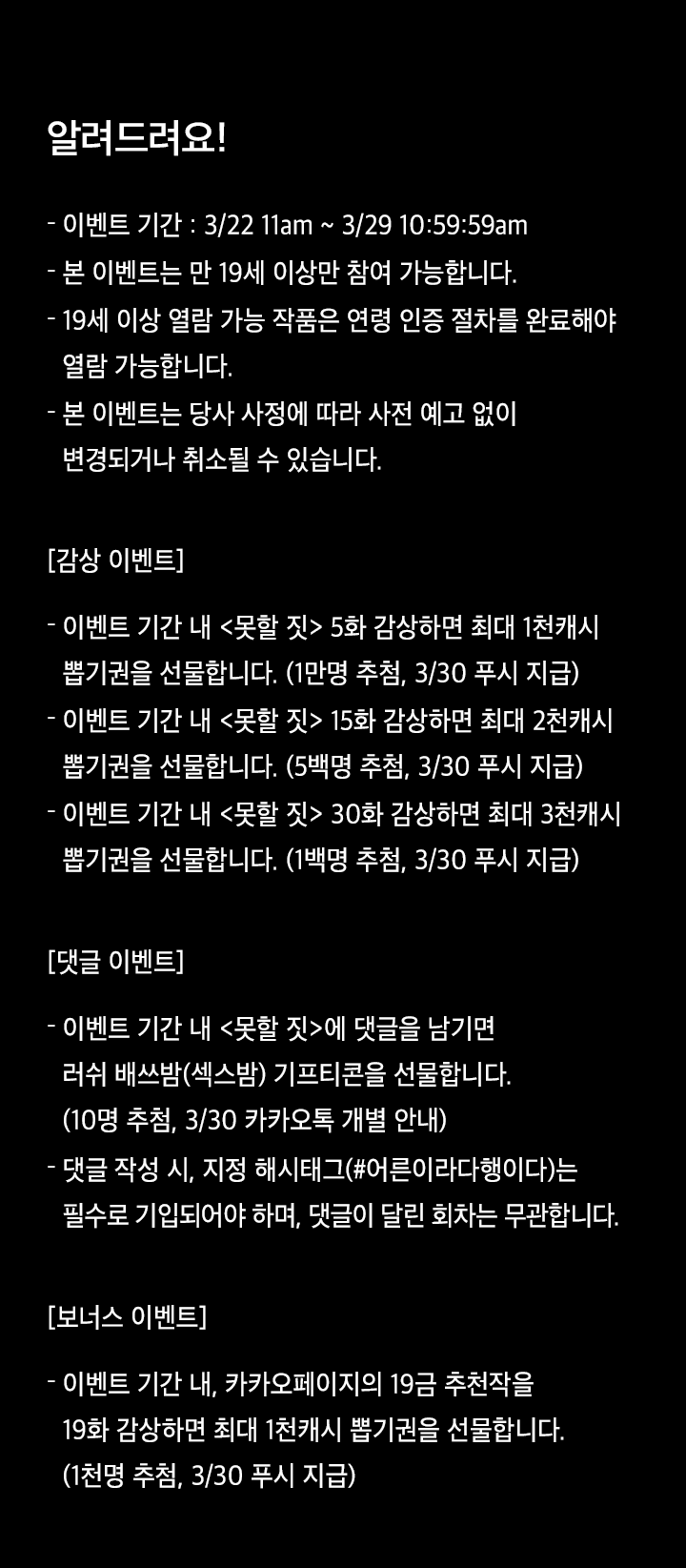 알려드려요!

- 이벤트 기간 : 3/22 11am ~ 3/29 10:59:59am
- 본 이벤트는 만 19세 이상만 참여 가능합니다.
- 19세 이상 열람 가능 작품은 연령 인증 절차를 완료해야 열람 가능합니다.
- 본 이벤트는 당사 사정에 따라 사전 예고 없이 변경되거나 취소될 수 있습니다.

[감상 이벤트]

- 이벤트 기간 내 <못할 짓> 5화 감상하면 최대 1천캐시 뽑기권을 선물합니다. (1만명 추첨, 3/30 푸시 지급)
- 이벤트 기간 내 <못할 짓> 15화 감상하면 최대 2천캐시 뽑기권을 선물합니다. (5백명 추첨, 3/30 푸시 지급)
- 이벤트 기간 내 <못할 짓> 30화 감상하면 최대 3천캐시 뽑기권을 선물합니다. (1백명 추첨, 3/30 푸시 지급)

[댓글 이벤트]

- 이벤트 기간 내 <못할 짓>에 댓글을 남기면 러쉬 배쓰밤(섹스밤) 기프티콘을 선물합니다. (10명 추첨, 3/30 카카오톡 개별 안내)
- 댓글 작성 시, 지정 해시태그(#어른이라다행이다)는 필수로 기입되어야 하며, 댓글이 달린 회차는 무관합니다.

[보너스 이벤트]

- 이벤트 기간 내, 카카오페이지의 19금 추천작을 19화 감상하면 최대 1천캐시 뽑기권을 선물합니다. (1천명 추첨, 3/30 푸시 지급)